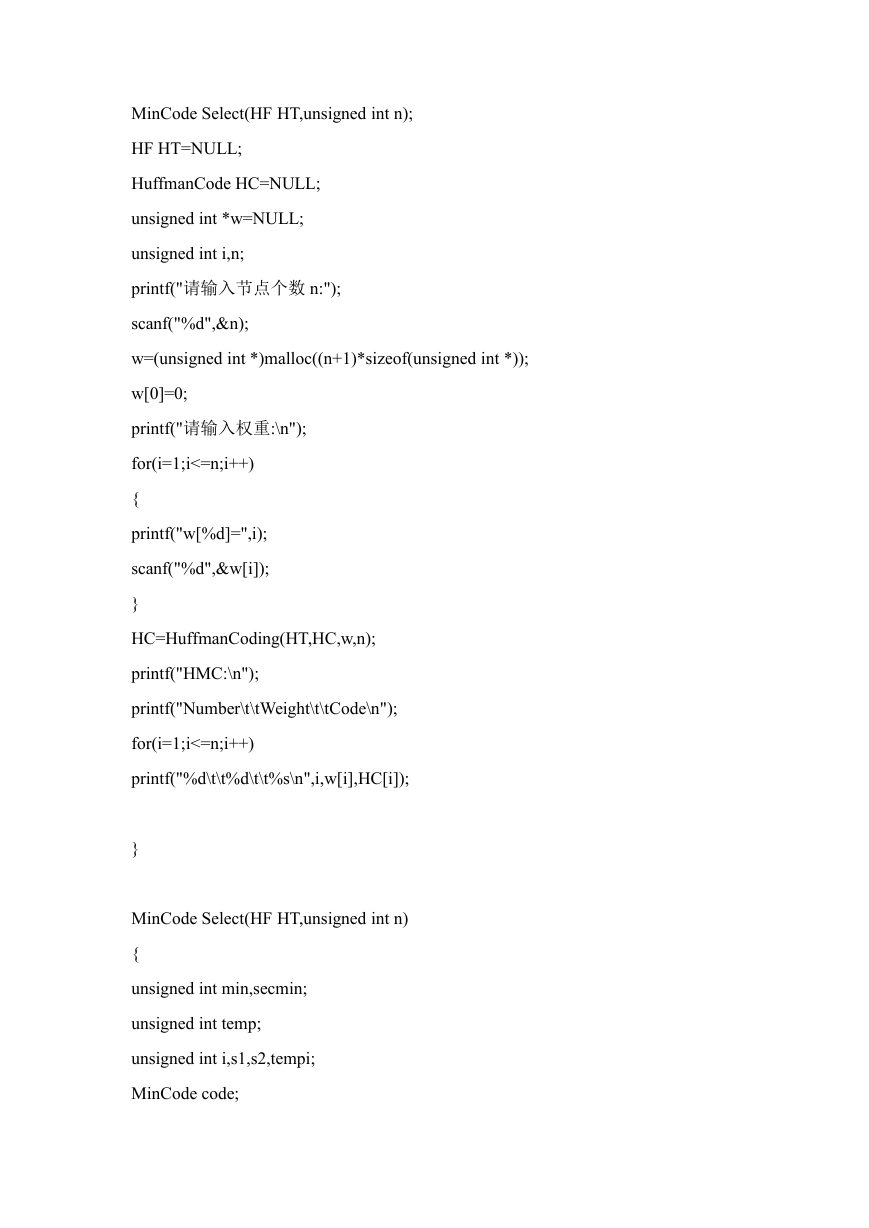 MinCode Select(HF HT,unsigned int n);
HF HT=NULL;
HuffmanCode HC=NULL;
unsigned int *w=NULL;
unsigned int i,n;
printf("请输入节点个数 n:");
scanf("%d",&n);
w=(unsigned int *)malloc((n+1)*sizeof(unsigned int *));
w[0]=0;
printf("请输入权重:\n");
for(i=1;i<=n;i++)
{
printf("w[%d]=",i);
scanf("%d",&w[i]);
}
HC=HuffmanCoding(HT,HC,w,n);
printf("HMC:\n");
printf("Number\t\tWeight\t\tCode\n");
for(i=1;i<=n;i++)
printf("%d\t\t%d\t\t%s\n",i,w[i],HC[i]);

}

MinCode Select(HF HT,unsigned int n)
{
unsigned int min,secmin;
unsigned int temp;
unsigned int i,s1,s2,tempi;
MinCode code;